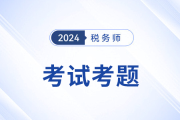 2024 税务师

考试考题